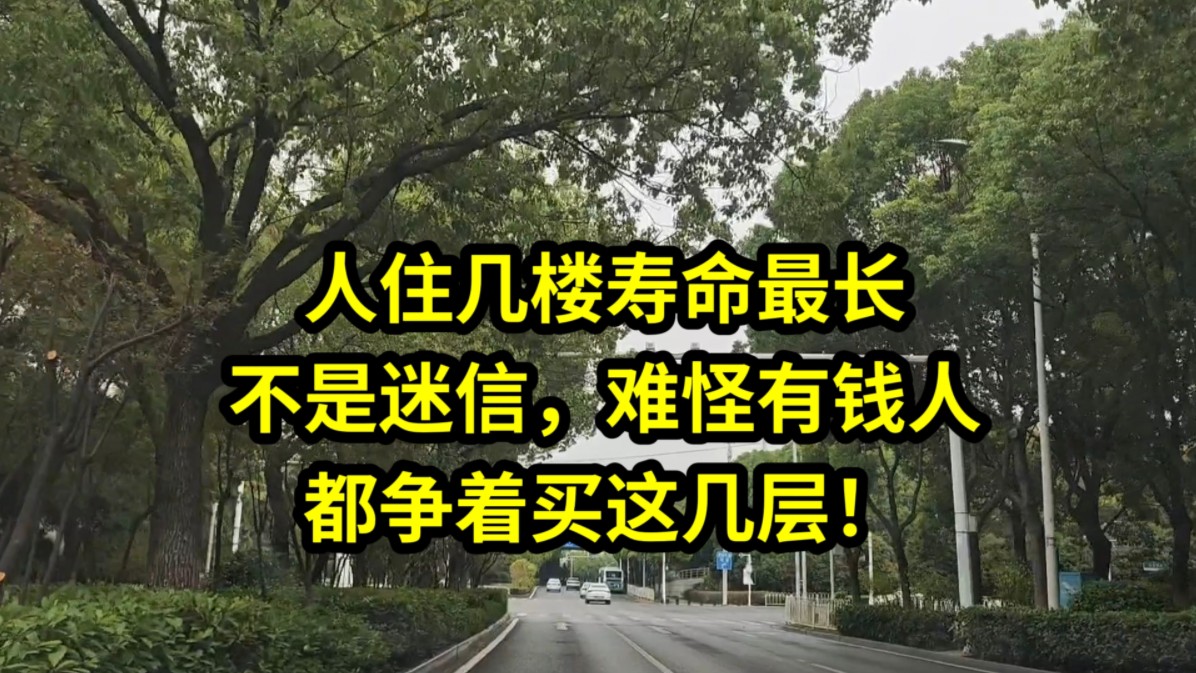 人住几楼寿命最长
不是迷信，难怪有钱人
都争着买这几层！